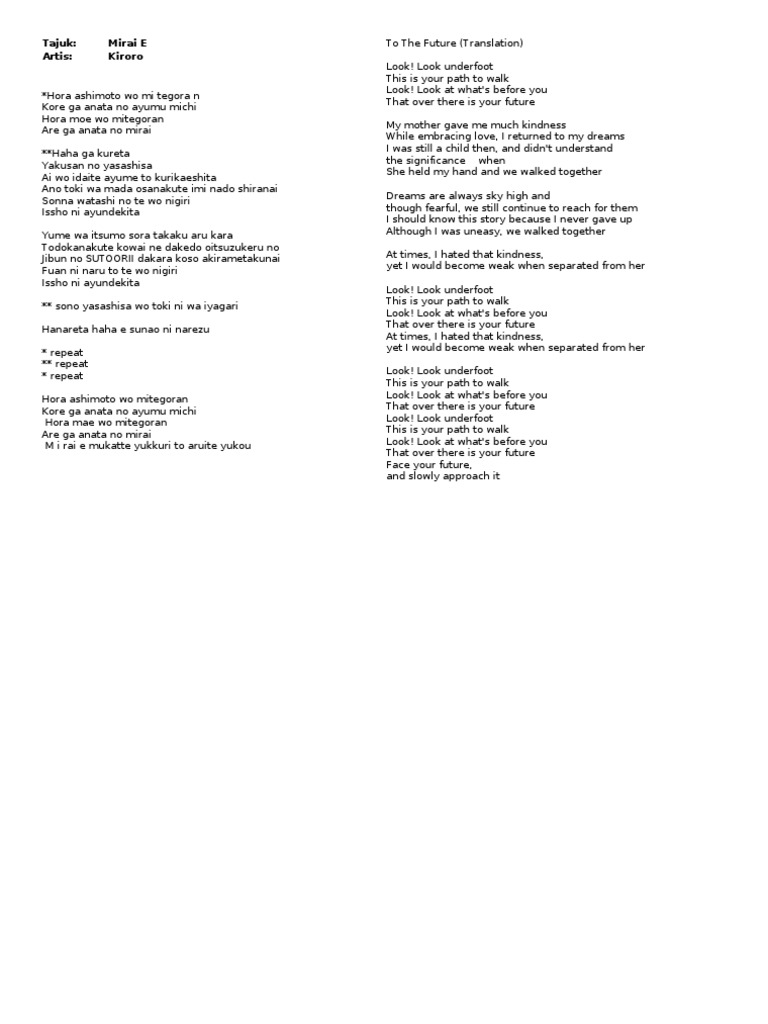 Tajuk: Mirai E
Artis: Kiroro

*Hora ashimoto wo mi tegora n
Kore ga anata no ayumu michi
Hora moe wo mitegoran
Are ga anata no mirai

**Haha ga kureta
Yakusan no yasashisa
Ai wo idaite ayume to kurikaeshita
Ano toki wa mada osanakute imi nado shiranai
Sonna watashi no te wo nigiri
Issho ni ayundekita

Yume wa itsumo sora takaku aru kara
Todokanakute kowai ne dakedo oitsuzukeru no
Jibun no SUTOORII dakara koso akirametakunai
Fuan ni naru to te wo nigiri
Issho ni ayundekita

** sono yasashisa wo toki ni wa iyagari

Hanareta haha e sunao ni narezu

* repeat
** repeat
* repeat

Hora ashimoto wo mitegoran
Kore ga anata no ayumu michi
Hora mae wo mitegoran
Are ga anata no mirai
M i rai e mukatte yukkuri to aruite yukou

To The Future (Translation)

Look! Look underfoot
This is your path to walk
Look! Look at what's before you
That over there is your future

My mother gave me much kindness
While embracing love, I returned to my dreams
I was still a child then, and didn't understand
the significance when
She held my hand and we walked together

Dreams are always sky high and
though fearful, we still continue to reach for them
I should know this story because I never gave up
Although I was uneasy, we walked together

At times, I hated that kindness,
yet I would become weak when separated from her

Look! Look underfoot
This is your path to walk
Look! Look at what's before you
That over there is your future
At times, I hated that kindness,
yet I would become weak when separated from her

Look! Look underfoot
This is your path to walk
Look! Look at what's before you
That over there is your future
Look! Look underfoot
This is your path to walk
Look! Look at what's before you
That over there is your future
Face your future,
and slowly approach it